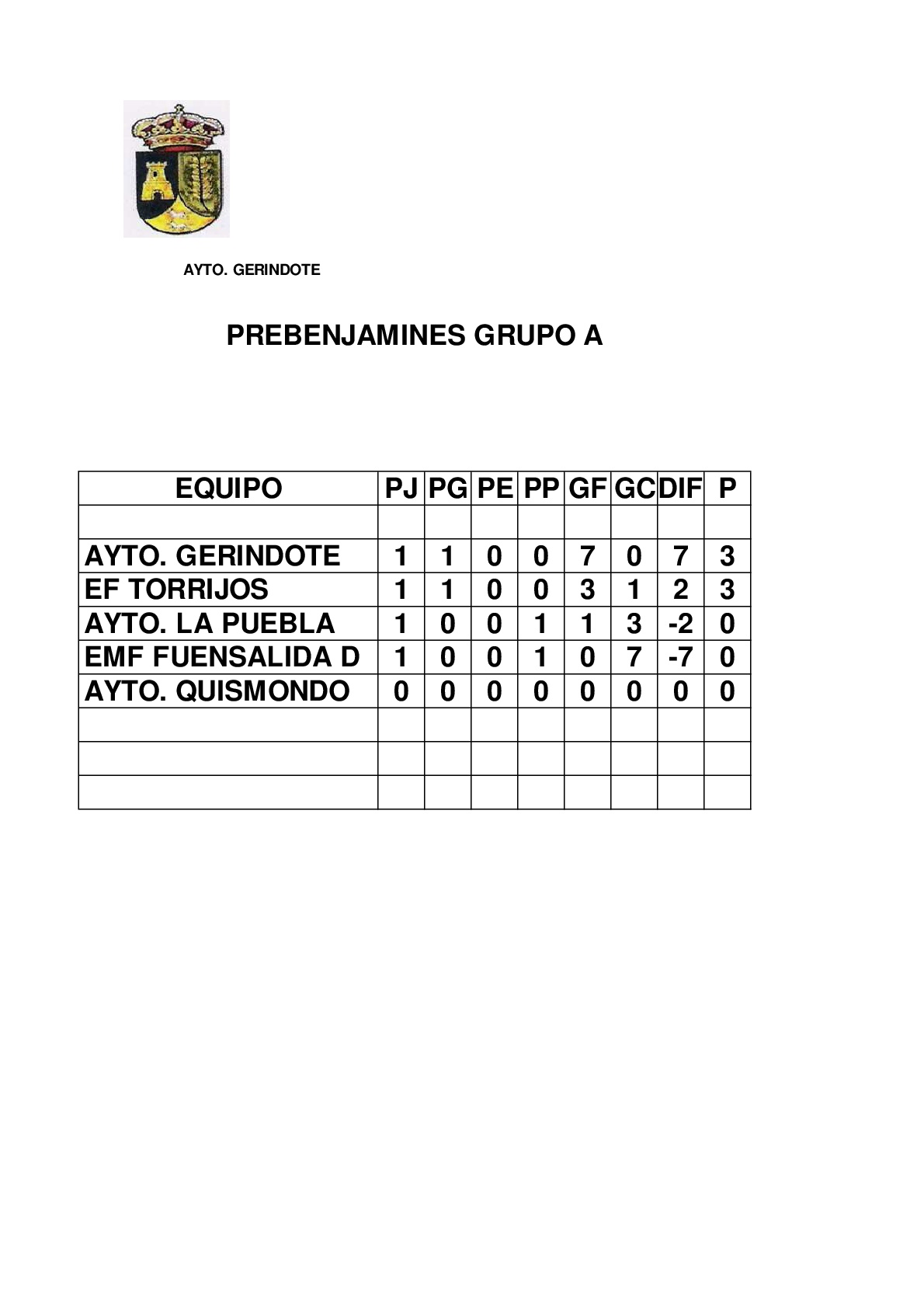 AYTO. GERINDOTE

PREBENJAMINES GRUPO A

| EQUIPO | PJ | PG | PE | PP | GF | GC | DIF | P |
|---|---|---|---|---|---|---|---|---|
| | | | | | | | | |
| AYTO. GERINDOTE | 1 | 1 | 0 | 0 | 7 | 0 | 7 | 3 |
| EF TORRIJOS | 1 | 1 | 0 | 0 | 3 | 1 | 2 | 3 |
| AYTO. LA PUEBLA | 1 | 0 | 0 | 1 | 1 | 3 | -2 | 0 |
| EMF FUENSALIDA D | 1 | 0 | 0 | 1 | 0 | 7 | -7 | 0 |
| AYTO. QUISMONDO | 0 | 0 | 0 | 0 | 0 | 0 | 0 | 0 |
| | | | | | | | | |
| | | | | | | | | |
| | | | | | | | | |